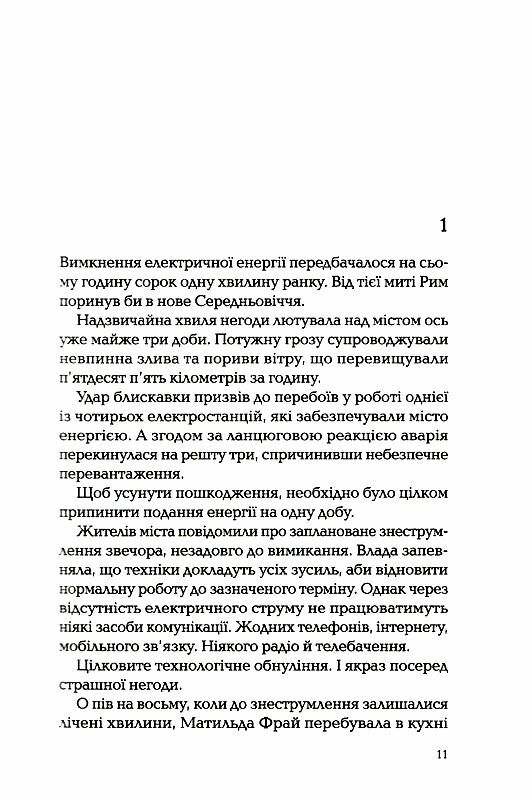 1

Вимкнення електричної енергії передбачалося на сьому годину сорок одну хвилину ранку. Від тієї миті Рим поринув би в нове Середньовіччя.

Надзвичайна хвиля негоди лютувала над містом ось уже майже три доби. Потужну грозу супроводжували невпинна злива та пориви вітру, що перевищували п'ятдесят п'ять кілометрів за годину.

Удар блискавки призвів до перебоїв у роботі однієї із чотирьох електростанцій, які забезпечували місто енергією. А згодом за ланцюговою реакцією аварія перекинулася на решту три, спричинивши небезпечне перевантаження.

Щоб усунути пошкодження, необхідно було цілком припинити подання енергії на одну добу.

Жителів міста повідомили про заплановане знеструмлення звечора, незадовго до вимикання. Влада запевняла, що техніки докладуть усіх зусиль, аби відновити нормальну роботу до зазначеного терміну. Однак через відсутність електричного струму не працюватимуть ніякі засоби комунікації. Жодних телефонів, інтернету, мобільного зв'язку. Ніякого радіо й телебачення.

Цілковите технологічне обнуління. І якраз посеред страшної негоди.

О пів на восьму, коли до знеструмлення залишалися лічені хвилини, Матильда Фрай перебувала в кухні

11